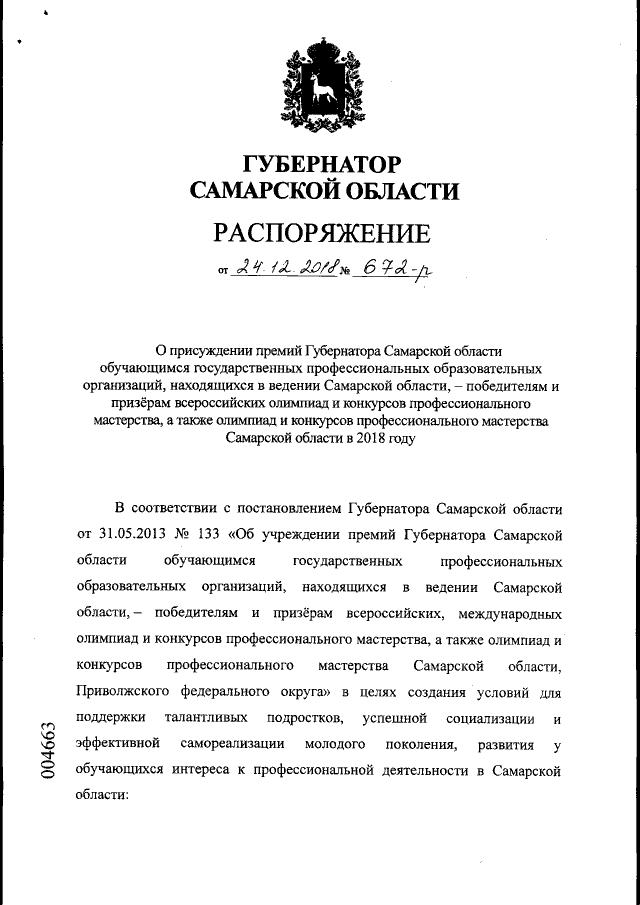 ГУБЕРНАТОР
САМАРСКОЙ ОБЛАСТИ

РАСПОРЯЖЕНИЕ

от 24.12.2018 № 672-р

О присуждении премий Губернатора Самарской области обучающимся государственных профессиональных образовательных организаций, находящихся в ведении Самарской области, – победителям и призёрам всероссийских олимпиад и конкурсов профессионального мастерства, а также олимпиад и конкурсов профессионального мастерства Самарской области в 2018 году

В соответствии с постановлением Губернатора Самарской области от 31.05.2013 № 133 «Об учреждении премий Губернатора Самарской области обучающимся государственных профессиональных образовательных организаций, находящихся в ведении Самарской области, – победителям и призёрам всероссийских, международных олимпиад и конкурсов профессионального мастерства, а также олимпиад и конкурсов профессионального мастерства Самарской области, Приволжского федерального округа» в целях создания условий для поддержки талантливых подростков, успешной социализации и эффективной самореализации молодого поколения, развития у обучающихся интереса к профессиональной деятельности в Самарской области:

004663